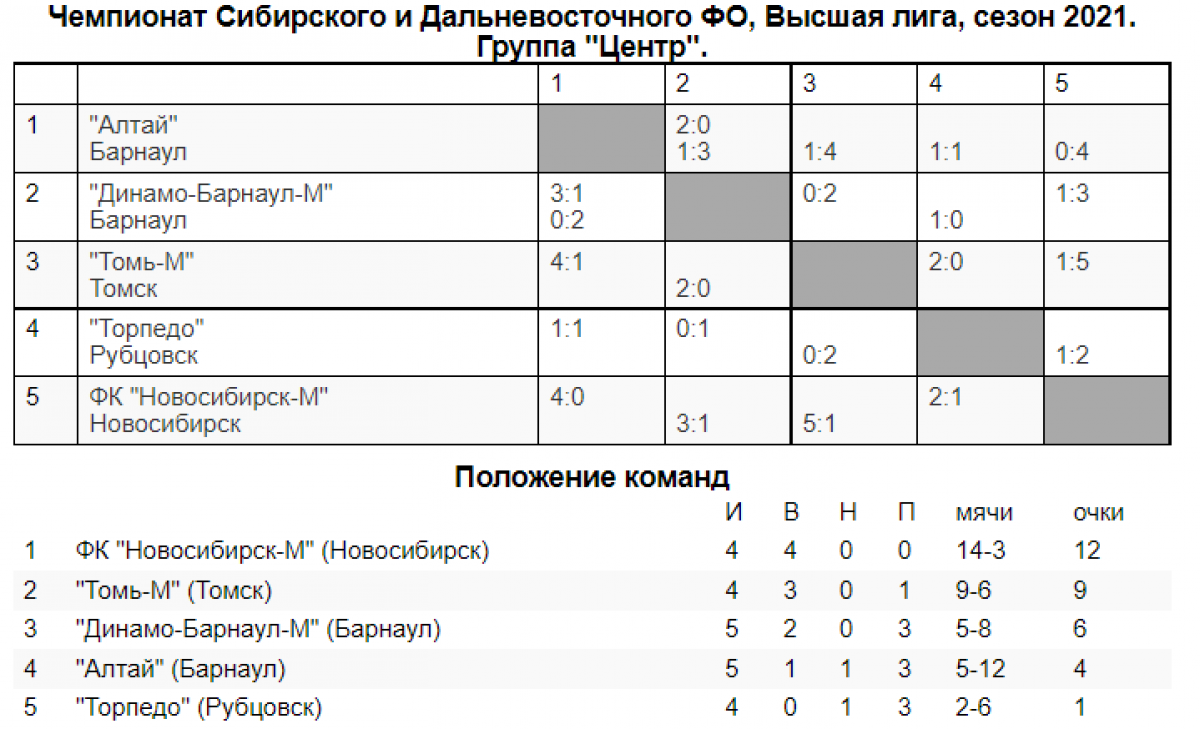 Чемпионат Сибирского и Дальневосточного ФО, Высшая лига, сезон 2021.
Группа "Центр".

| | | 1 | 2 | 3 | 4 | 5 |
|---|---|---|---|---|---|---|
| 1 | "Алтай" Барнаул | | 2:0 1:3 | 1:4 | 1:1 | 0:4 |
| 2 | "Динамо-Барнаул-М" Барнаул | 3:1 0:2 | | 0:2 | 1:0 | 1:3 |
| 3 | "Томь-М" Томск | 4:1 | 2:0 | | 2:0 | 1:5 |
| 4 | "Торпедо" Рубцовск | 1:1 | 0:1 | 0:2 | | 1:2 |
| 5 | ФК "Новосибирск-М" Новосибирск | 4:0 | 3:1 | 5:1 | 2:1 | |

Положение команд

| | | И | В | Н | П | мячи | очки |
|---|---|---|---|---|---|---|---|
| 1 | ФК "Новосибирск-М" (Новосибирск) | 4 | 4 | 0 | 0 | 14-3 | 12 |
| 2 | "Томь-М" (Томск) | 4 | 3 | 0 | 1 | 9-6 | 9 |
| 3 | "Динамо-Барнаул-М" (Барнаул) | 5 | 2 | 0 | 3 | 5-8 | 6 |
| 4 | "Алтай" (Барнаул) | 5 | 1 | 1 | 3 | 5-12 | 4 |
| 5 | "Торпедо" (Рубцовск) | 4 | 0 | 1 | 3 | 2-6 | 1 |